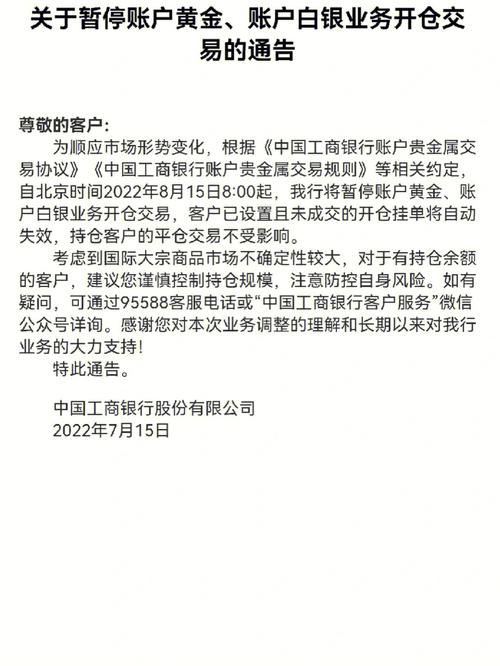 关于暂停账户黄金、账户白银业务开仓交易的通告

尊敬的客户：

为顺应市场形势变化，根据《中国工商银行账户贵金属交易协议》《中国工商银行账户贵金属交易规则》等相关约定，自北京时间2022年8月15日8:00起，我行将暂停账户黄金、账户白银业务开仓交易，客户已设置且未成交的开仓挂单将自动失效，持仓客户的平仓交易不受影响。

考虑到国际大宗商品市场不确定性较大，对于有持仓余额的客户，建议您谨慎控制持仓规模，注意防控自身风险。如有疑问，可通过95588客服电话或“中国工商银行客户服务”微信公众号详询。感谢您对本次业务调整的理解和长期以来对我行业务的大力支持！

特此通告。

中国工商银行股份有限公司
2022年7月15日